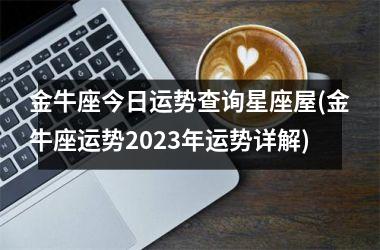 金牛座今日运势查询星座屋(金牛座运势2023年运势详解)